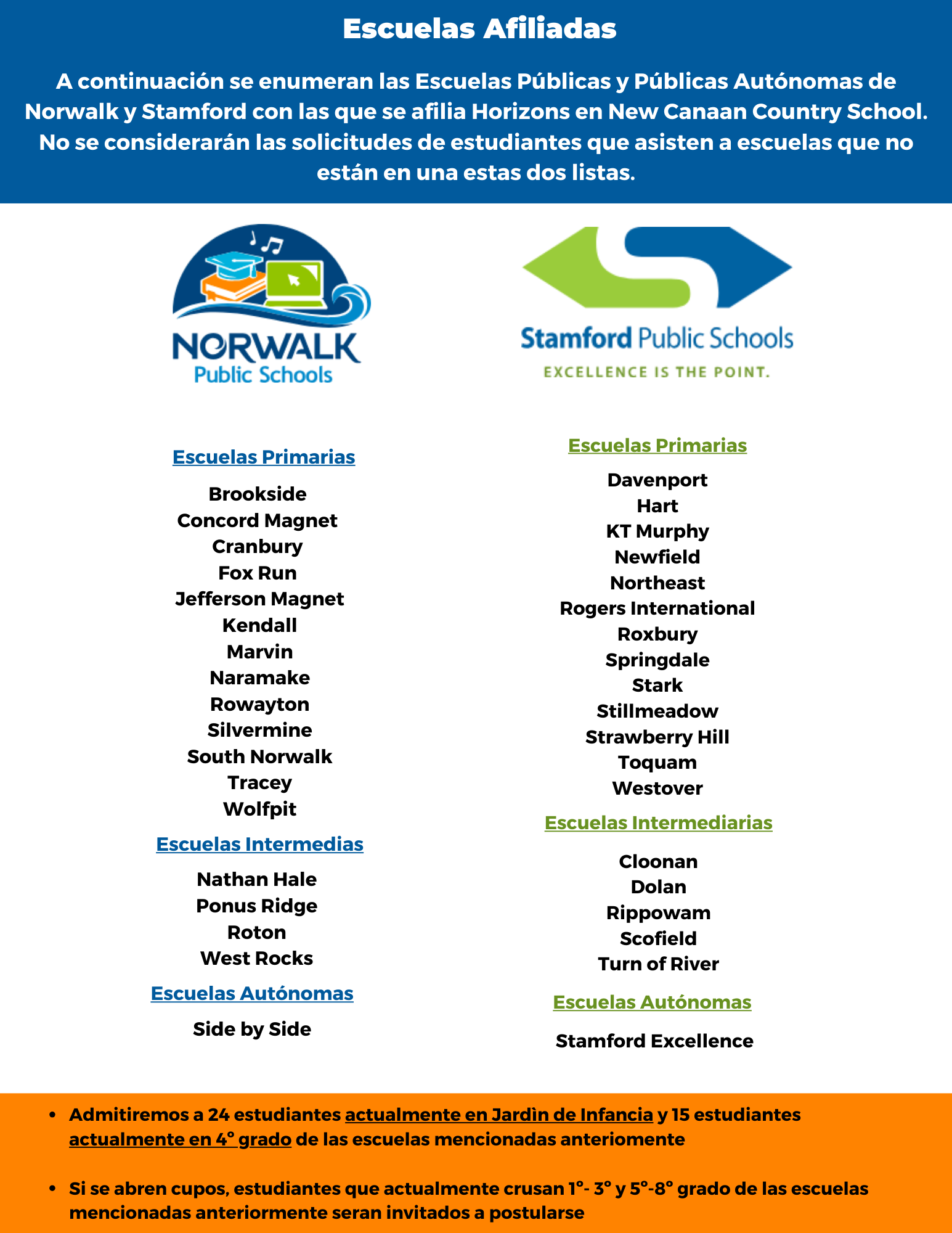 Escuelas Afiliadas

A continuación se enumeran las Escuelas Públicas y Públicas Autónomas de Norwalk y Stamford con las que se afilia Horizons en New Canaan Country School. No se considerarán las solicitudes de estudiantes que asisten a escuelas que no están en una estas dos listas.

NORWALK
Public Schools

Escuelas Primarias

Brookside
Concord Magnet
Cranbury
Fox Run
Jefferson Magnet
Kendall
Marvin
Naramake
Rowayton
Silvermine
South Norwalk
Tracey
Wolfpit

Escuelas Intermedias

Nathan Hale
Ponus Ridge
Roton
West Rocks

Escuelas Autónomas

Side by Side

Stamford Public Schools
EXCELLENCE IS THE POINT.

Escuelas Primarias

Davenport
Hart
KT Murphy
Newfield
Northeast
Rogers International
Roxbury
Springdale
Stark
Stillmeadow
Strawberry Hill
Toquam
Westover

Escuelas Intermediarias

Cloonan
Dolan
Rippowam
Scofield
Turn of River

Escuelas Autónomas

Stamford Excellence

• Admitiremos a 24 estudiantes actualmente en Jardìn de Infancia y 15 estudiantes actualmente en 4° grado de las escuelas mencionadas anteriomente

• Si se abren cupos, estudiantes que actualmente crusan 1°- 3° y 5°-8° grado de las escuelas mencionadas anteriormente seran invitados a postularse